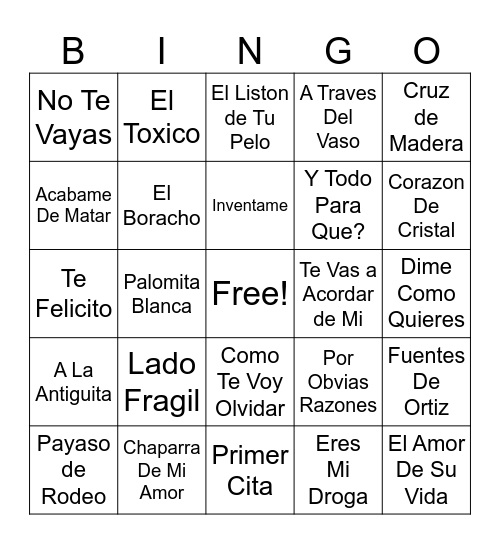 | B | I | N | G | O |
|---|---|---|---|---|
| No Te Vayas | El Toxico | El Liston de Tu Pelo | A Traves Del Vaso | Cruz de Madera |
| Acabame De Matar | El Boracho | Inventame | Y Todo Para Que? | Corazon De Cristal |
| Te Felicito | Palomita Blanca | Free! | Te Vas a Acordar de Mi | Dime Como Quieres |
| A La Antiguita | Lado Fragil | Como Te Voy Olvidar | Por Obvias Razones | Fuentes De Ortiz |
| Payaso de Rodeo | Chaparra De Mi Amor | Primer Cita | Eres Mi Droga | El Amor De Su Vida |